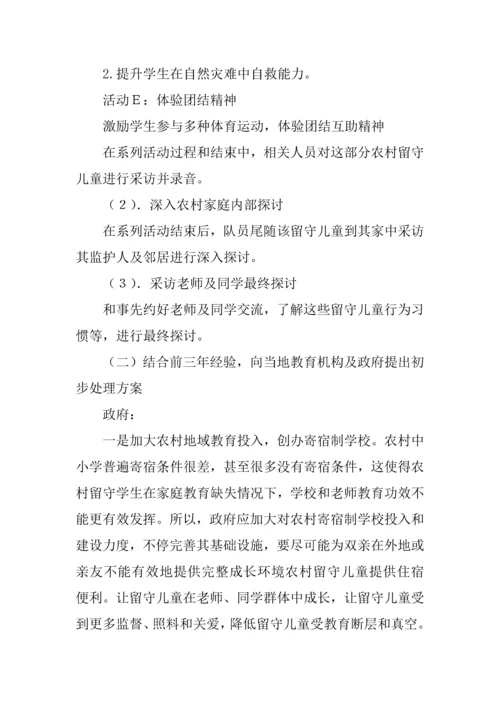 2.提升学生在自然灾难中自救能力。

活动E：体验团结精神

激励学生参与多种体育运动，体验团结互助精神

在系列活动过程和结束中，相关人员对这部分农村留守儿童进行采访并录音。

（2）．深入农村家庭内部探讨

在系列活动结束后，队员尾随该留守儿童到其家中采访其监护人及邻居进行深入探讨。

（3）．采访老师及同学最终探讨

和事先约好老师及同学交流，了解这些留守儿童行为习惯等，进行最终探讨。

（二）结合前三年经验，向当地教育机构及政府提出初步处理方案

政府：

一是加大农村地域教育投入，创办寄宿制学校。农村中小学普遍寄宿条件很差，甚至很多没有寄宿条件，这使得农村留守学生在家庭教育缺失情况下，学校和老师教育功效不能更有效发挥。所以，政府应加大对农村寄宿制学校投入和建设力度，不停完善其基础设施，要尽可能为双亲在外地或亲友不能有效地提供完整成长环境农村留守儿童提供住宿便利。让留守儿童在老师、同学群体中成长，让留守儿童受到更多监督、照料和关爱，降低留守儿童受教育断层和真空。